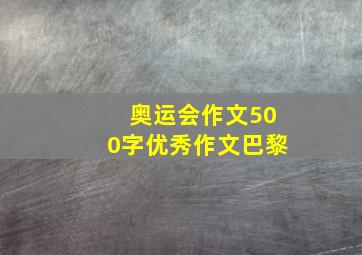 奥运会作文500字优秀作文巴黎